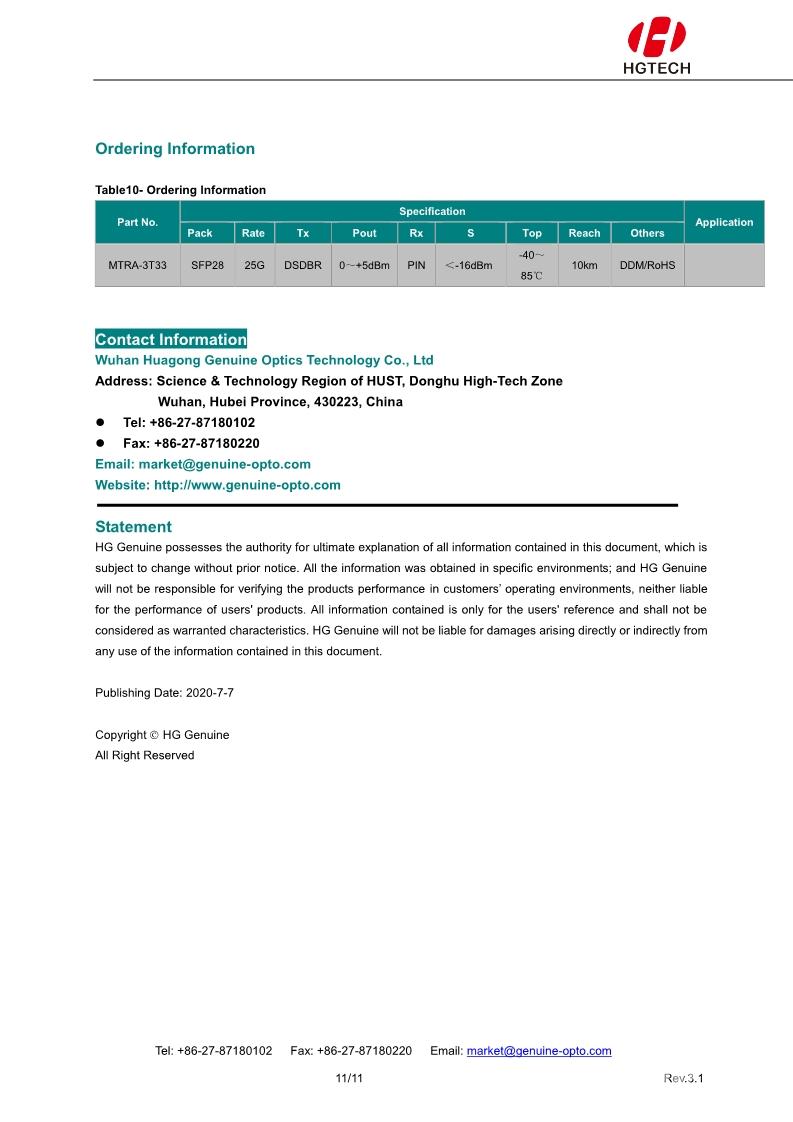 HGTECH

Ordering Information

Table10- Ordering Information

| Part No. | Specification | | | | | | | | | Application |
|---|---|---|---|---|---|---|---|---|---|---|
| | Pack | Rate | Tx | Pout | Rx | S | Top | Reach | Others | |
| MTRA-3T33 | SFP28 | 25G | DSDBR | 0～+5dBm | PIN | ＜-16dBm | -40～85℃ | 10km | DDM/RoHS | |

Contact Information
Wuhan Huagong Genuine Optics Technology Co., Ltd
Address: Science & Technology Region of HUST, Donghu High-Tech Zone
Wuhan, Hubei Province, 430223, China
● Tel: +86-27-87180102
● Fax: +86-27-87180220
Email: market@genuine-opto.com
Website: http://www.genuine-opto.com

Statement
HG Genuine possesses the authority for ultimate explanation of all information contained in this document, which is subject to change without prior notice. All the information was obtained in specific environments; and HG Genuine will not be responsible for verifying the products performance in customers' operating environments, neither liable for the performance of users' products. All information contained is only for the users' reference and shall not be considered as warranted characteristics. HG Genuine will not be liable for damages arising directly or indirectly from any use of the information contained in this document.

Publishing Date: 2020-7-7

Copyright © HG Genuine
All Right Reserved

Tel: +86-27-87180102 Fax: +86-27-87180220 Email: market@genuine-opto.com

11/11

Rev.3.1